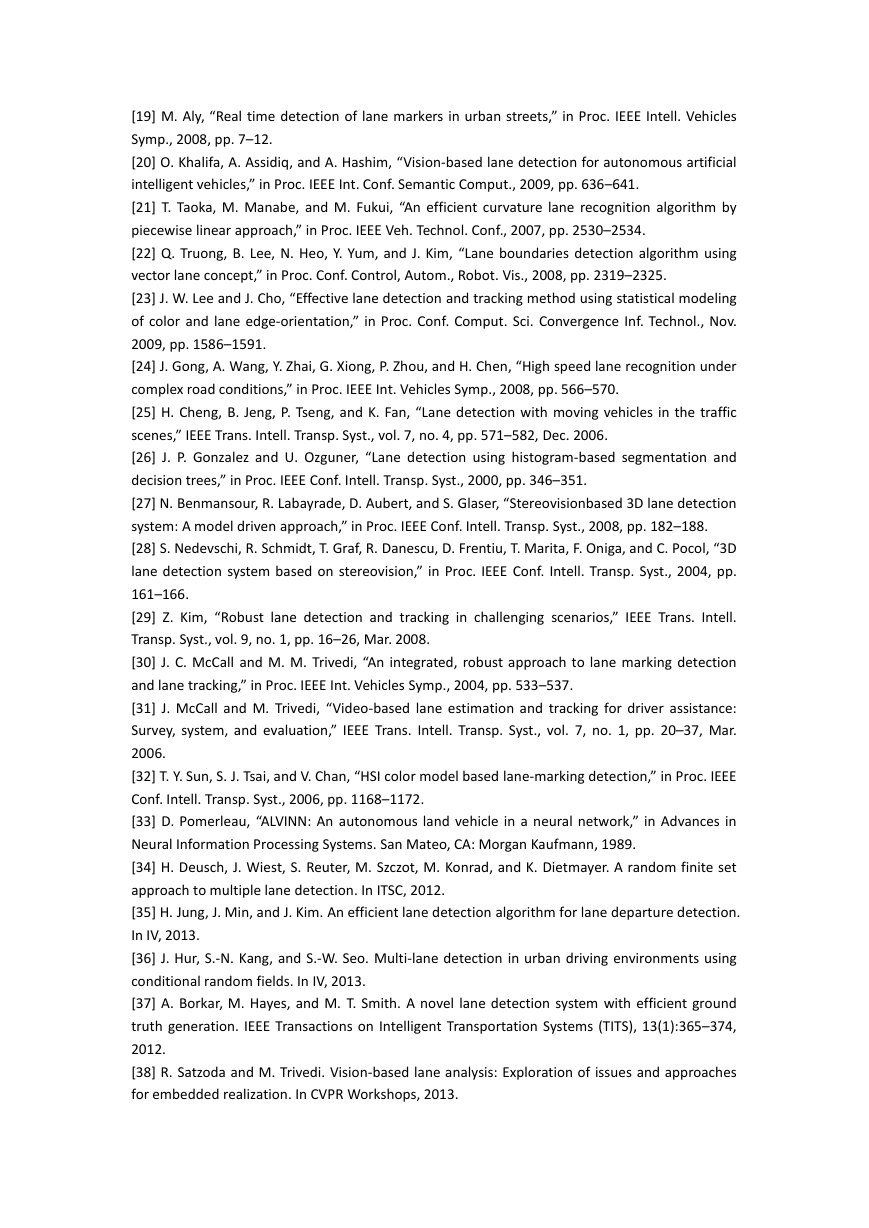 [19] M. Aly, “Real time detection of lane markers in urban streets,” in Proc. IEEE Intell. Vehicles Symp., 2008, pp. 7–12.
[20] O. Khalifa, A. Assidiq, and A. Hashim, “Vision-based lane detection for autonomous artificial intelligent vehicles,” in Proc. IEEE Int. Conf. Semantic Comput., 2009, pp. 636–641.
[21] T. Taoka, M. Manabe, and M. Fukui, “An efficient curvature lane recognition algorithm by piecewise linear approach,” in Proc. IEEE Veh. Technol. Conf., 2007, pp. 2530–2534.
[22] Q. Truong, B. Lee, N. Heo, Y. Yum, and J. Kim, “Lane boundaries detection algorithm using vector lane concept,” in Proc. Conf. Control, Autom., Robot. Vis., 2008, pp. 2319–2325.
[23] J. W. Lee and J. Cho, “Effective lane detection and tracking method using statistical modeling of color and lane edge-orientation,” in Proc. Conf. Comput. Sci. Convergence Inf. Technol., Nov. 2009, pp. 1586–1591.
[24] J. Gong, A. Wang, Y. Zhai, G. Xiong, P. Zhou, and H. Chen, “High speed lane recognition under complex road conditions,” in Proc. IEEE Int. Vehicles Symp., 2008, pp. 566–570.
[25] H. Cheng, B. Jeng, P. Tseng, and K. Fan, “Lane detection with moving vehicles in the traffic scenes,” IEEE Trans. Intell. Transp. Syst., vol. 7, no. 4, pp. 571–582, Dec. 2006.
[26] J. P. Gonzalez and U. Ozguner, “Lane detection using histogram-based segmentation and decision trees,” in Proc. IEEE Conf. Intell. Transp. Syst., 2000, pp. 346–351.
[27] N. Benmansour, R. Labayrade, D. Aubert, and S. Glaser, “Stereovisionbased 3D lane detection system: A model driven approach,” in Proc. IEEE Conf. Intell. Transp. Syst., 2008, pp. 182–188.
[28] S. Nedevschi, R. Schmidt, T. Graf, R. Danescu, D. Frentiu, T. Marita, F. Oniga, and C. Pocol, “3D lane detection system based on stereovision,” in Proc. IEEE Conf. Intell. Transp. Syst., 2004, pp. 161–166.
[29] Z. Kim, “Robust lane detection and tracking in challenging scenarios,” IEEE Trans. Intell. Transp. Syst., vol. 9, no. 1, pp. 16–26, Mar. 2008.
[30] J. C. McCall and M. M. Trivedi, “An integrated, robust approach to lane marking detection and lane tracking,” in Proc. IEEE Int. Vehicles Symp., 2004, pp. 533–537.
[31] J. McCall and M. Trivedi, “Video-based lane estimation and tracking for driver assistance: Survey, system, and evaluation,” IEEE Trans. Intell. Transp. Syst., vol. 7, no. 1, pp. 20–37, Mar. 2006.
[32] T. Y. Sun, S. J. Tsai, and V. Chan, “HSI color model based lane-marking detection,” in Proc. IEEE Conf. Intell. Transp. Syst., 2006, pp. 1168–1172.
[33] D. Pomerleau, “ALVINN: An autonomous land vehicle in a neural network,” in Advances in Neural Information Processing Systems. San Mateo, CA: Morgan Kaufmann, 1989.
[34] H. Deusch, J. Wiest, S. Reuter, M. Szczot, M. Konrad, and K. Dietmayer. A random finite set approach to multiple lane detection. In ITSC, 2012.
[35] H. Jung, J. Min, and J. Kim. An efficient lane detection algorithm for lane departure detection. In IV, 2013.
[36] J. Hur, S.-N. Kang, and S.-W. Seo. Multi-lane detection in urban driving environments using conditional random fields. In IV, 2013.
[37] A. Borkar, M. Hayes, and M. T. Smith. A novel lane detection system with efficient ground truth generation. IEEE Transactions on Intelligent Transportation Systems (TITS), 13(1):365–374, 2012.
[38] R. Satzoda and M. Trivedi. Vision-based lane analysis: Exploration of issues and approaches for embedded realization. In CVPR Workshops, 2013.